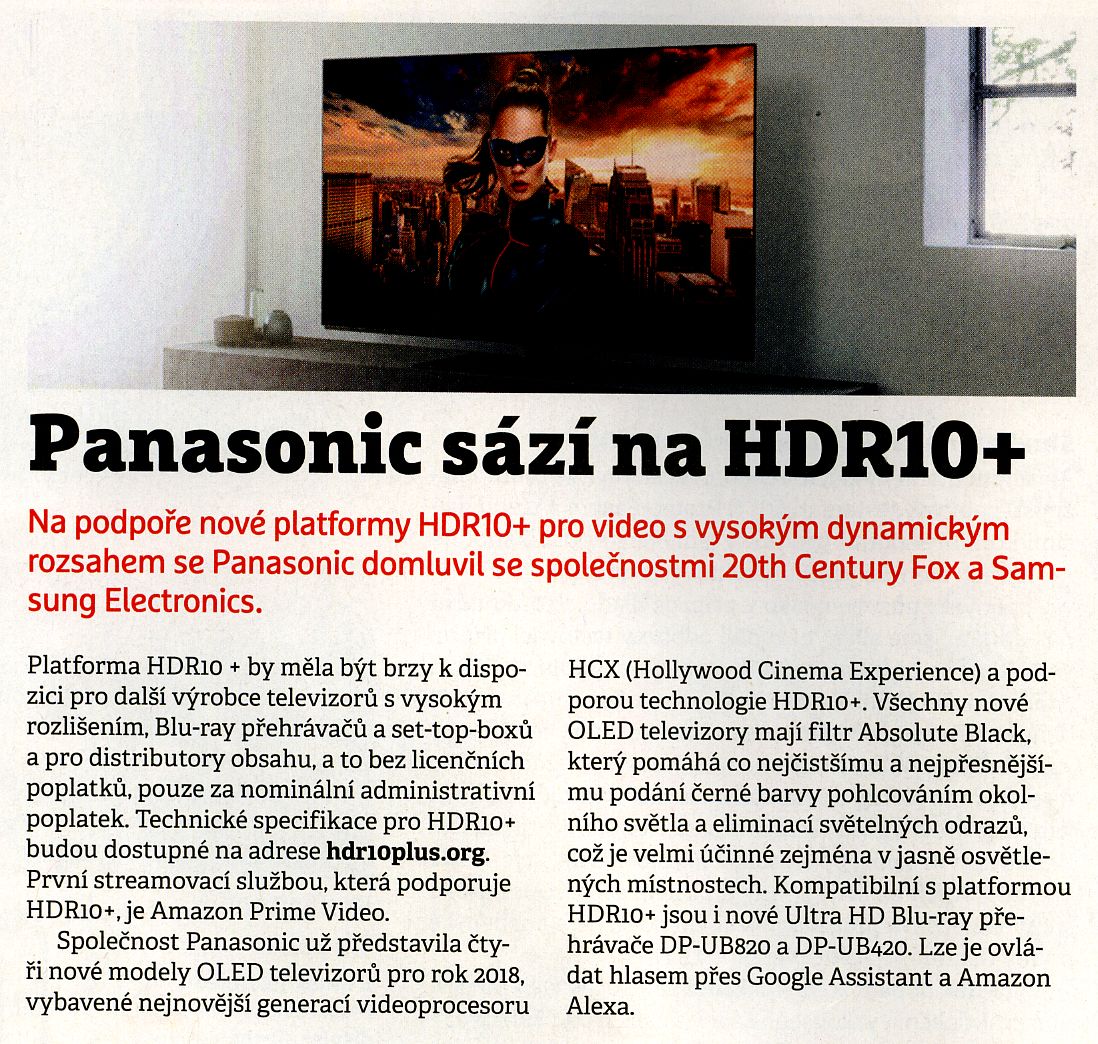 Panasonic sází na HDR10+

Na podpoře nové platformy HDR10+ pro video s vysokým dynamickým rozsahem se Panasonic domluvil se společnostmi 20th Century Fox a Samsung Electronics.

Platforma HDR10 + by měla být brzy k dispozici pro další výrobce televizorů s vysokým rozlišením, Blu-ray přehrávačů a set-top-boxů a pro distributory obsahu, a to bez licenčních poplatků, pouze za nominální administrativní poplatek. Technické specifikace pro HDR10+ budou dostupné na adrese hdr10plus.org. První streamovací službou, která podporuje HDR10+, je Amazon Prime Video.

Společnost Panasonic už představila čtyři nové modely OLED televizorů pro rok 2018, vybavené nejnovější generací videoprocesoru HCX (Hollywood Cinema Experience) a podporou technologie HDR10+. Všechny nové OLED televizory mají filtr Absolute Black, který pomáhá co nejčistšímu a nejpřesnějšímu podání černé barvy pohlcováním okolního světla a eliminací světelných odrazů, což je velmi účinné zejména v jasně osvětlených místnostech. Kompatibilní s platformou HDR10+ jsou i nové Ultra HD Blu-ray přehrávače DP-UB820 a DP-UB420. Lze je ovládat hlasem přes Google Assistant a Amazon Alexa.